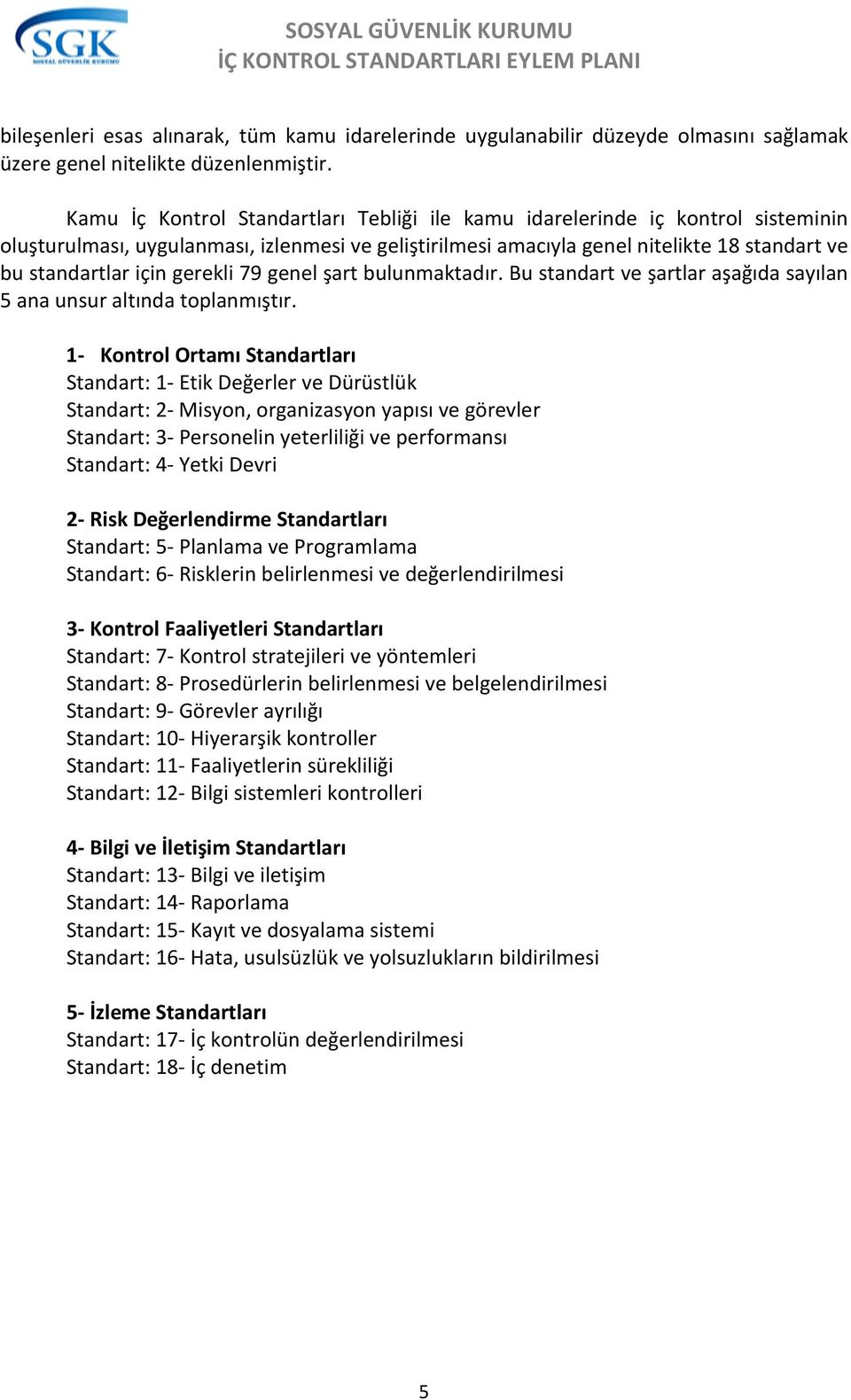 SGK
SOSYAL GÜVENLİK KURUMU

SOSYAL GÜVENLİK KURUMU
İÇ KONTROL STANDARTLARI EYLEM PLANI

bileşenleri esas alınarak, tüm kamu idarelerinde uygulanabilir düzeyde olmasını sağlamak üzere genel nitelikte düzenlenmiştir.

Kamu İç Kontrol Standartları Tebliği ile kamu idarelerinde iç kontrol sisteminin oluşturulması, uygulanması, izlenmesi ve geliştirilmesi amacıyla genel nitelikte 18 standart ve bu standartlar için gerekli 79 genel şart bulunmaktadır. Bu standart ve şartlar aşağıda sayılan 5 ana unsur altında toplanmıştır.

1- Kontrol Ortamı Standartları
Standart: 1- Etik Değerler ve Dürüstlük
Standart: 2- Misyon, organizasyon yapısı ve görevler
Standart: 3- Personelin yeterliliği ve performansı
Standart: 4- Yetki Devri

2- Risk Değerlendirme Standartları
Standart: 5- Planlama ve Programlama
Standart: 6- Risklerin belirlenmesi ve değerlendirilmesi

3- Kontrol Faaliyetleri Standartları
Standart: 7- Kontrol stratejileri ve yöntemleri
Standart: 8- Prosedürlerin belirlenmesi ve belgelendirilmesi
Standart: 9- Görevler ayrılığı
Standart: 10- Hiyerarşik kontroller
Standart: 11- Faaliyetlerin sürekliliği
Standart: 12- Bilgi sistemleri kontrolleri

4- Bilgi ve İletişim Standartları
Standart: 13- Bilgi ve iletişim
Standart: 14- Raporlama
Standart: 15- Kayıt ve dosyalama sistemi
Standart: 16- Hata, usulsüzlük ve yolsuzlukların bildirilmesi

5- İzleme Standartları
Standart: 17- İç kontrolün değerlendirilmesi
Standart: 18- İç denetim

5